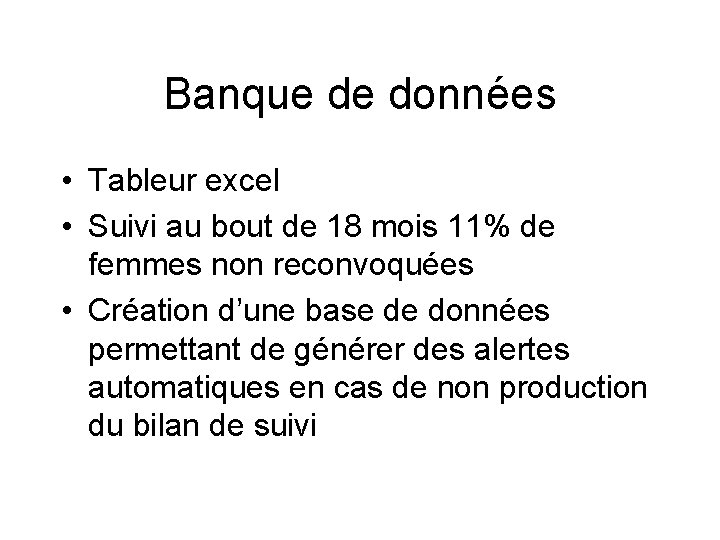 Banque de données

• Tableur excel
• Suivi au bout de 18 mois 11% de femmes non reconvoquées
• Création d'une base de données permettant de générer des alertes automatiques en cas de non production du bilan de suivi